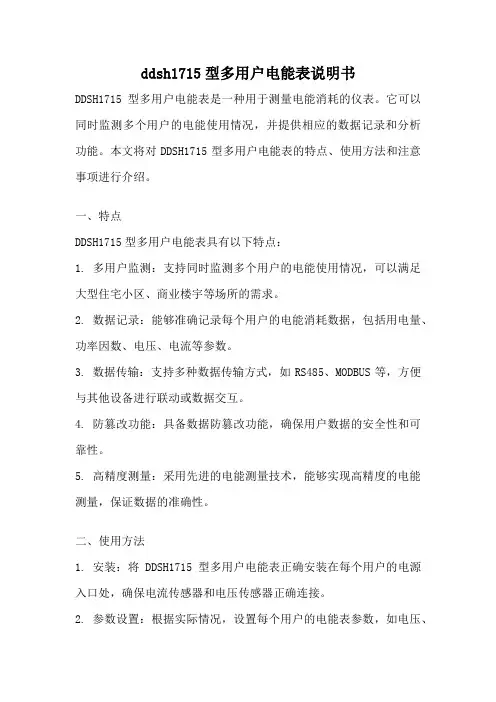 ddsh1715 型多用户电能表说明书

DDSH1715 型多用户电能表是一种用于测量电能消耗的仪表。它可以同时监测多个用户的电能使用情况，并提供相应的数据记录和分析功能。本文将对 DDSH1715 型多用户电能表的特点、使用方法和注意事项进行介绍。

一、特点

DDSH1715 型多用户电能表具有以下特点：

1. 多用户监测：支持同时监测多个用户的电能使用情况，可以满足大型住宅小区、商业楼宇等场所的需求。

2. 数据记录：能够准确记录每个用户的电能消耗数据，包括用电量、功率因数、电压、电流等参数。

3. 数据传输：支持多种数据传输方式，如 RS485、MODBUS 等，方便与其他设备进行联动或数据交互。

4. 防篡改功能：具备数据防篡改功能，确保用户数据的安全性和可靠性。

5. 高精度测量：采用先进的电能测量技术，能够实现高精度的电能测量，保证数据的准确性。

二、使用方法

1. 安装：将 DDSH1715 型多用户电能表正确安装在每个用户的电源入口处，确保电流传感器和电压传感器正确连接。

2. 参数设置：根据实际情况，设置每个用户的电能表参数，如电压、